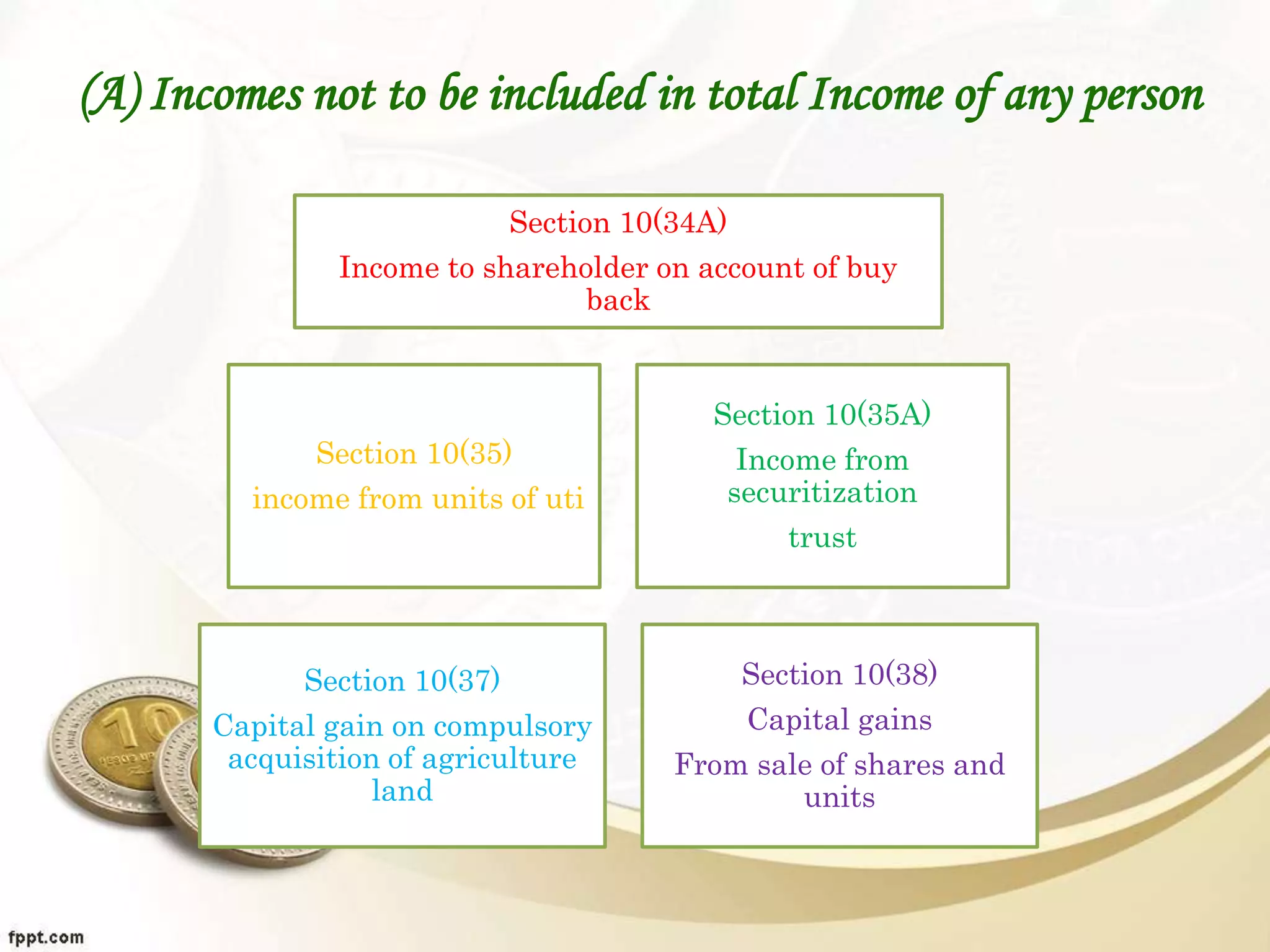 (A) Incomes not to be included in total Income of any person

Section 10(34A)

Income to shareholder on account of buy back

Section 10(35)

income from units of uti

Section 10(35A)

Income from securitization

trust

Section 10(37)

Capital gain on compulsory acquisition of agriculture land

Section 10(38)

Capital gains

From sale of shares and units

fppt.com